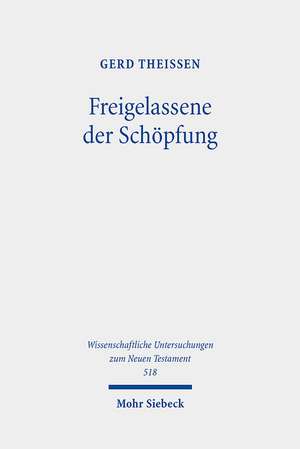 GERD THEISSEN

Freigelassene der Schöpfung

Wissenschaftliche Untersuchungen zum Neuen Testament 518

Mohr Siebeck